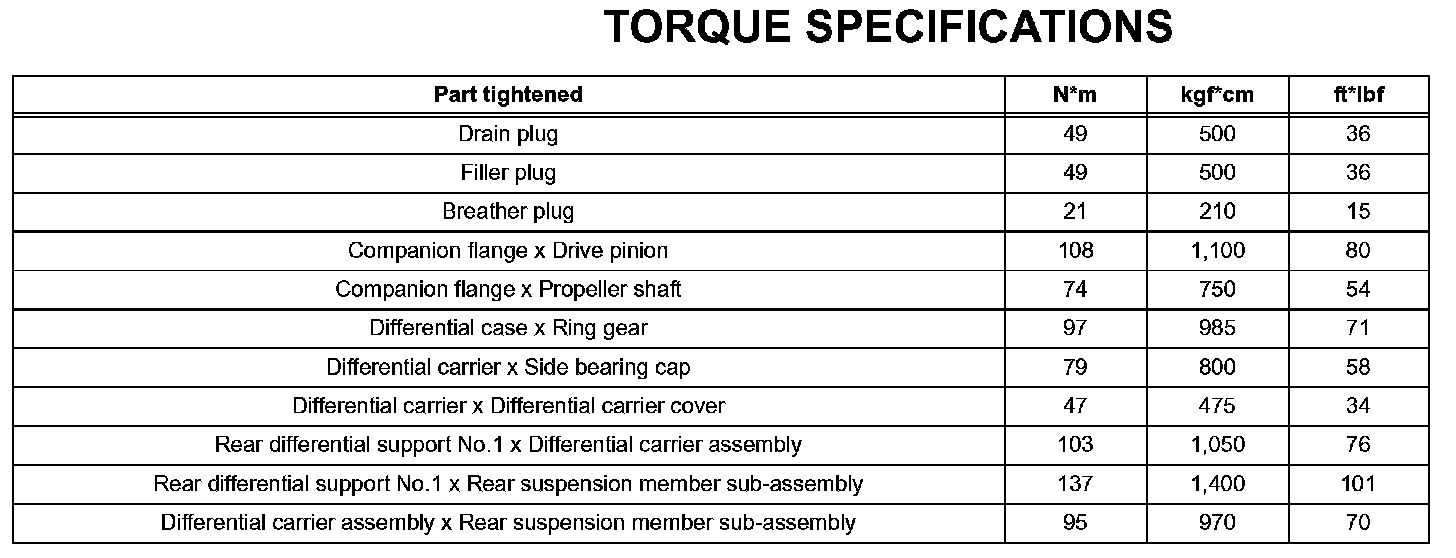 TORQUE SPECIFICATIONS

| Part tightened | N*m | kgf*cm | ft*lbf |
|---|---|---|---|
| Drain plug | 49 | 500 | 36 |
| Filler plug | 49 | 500 | 36 |
| Breather plug | 21 | 210 | 15 |
| Companion flange x Drive pinion | 108 | 1,100 | 80 |
| Companion flange x Propeller shaft | 74 | 750 | 54 |
| Differential case x Ring gear | 97 | 985 | 71 |
| Differential carrier x Side bearing cap | 79 | 800 | 58 |
| Differential carrier x Differential carrier cover | 47 | 475 | 34 |
| Rear differential support No.1 x Differential carrier assembly | 103 | 1,050 | 76 |
| Rear differential support No.1 x Rear suspension member sub-assembly | 137 | 1,400 | 101 |
| Differential carrier assembly x Rear suspension member sub-assembly | 95 | 970 | 70 |